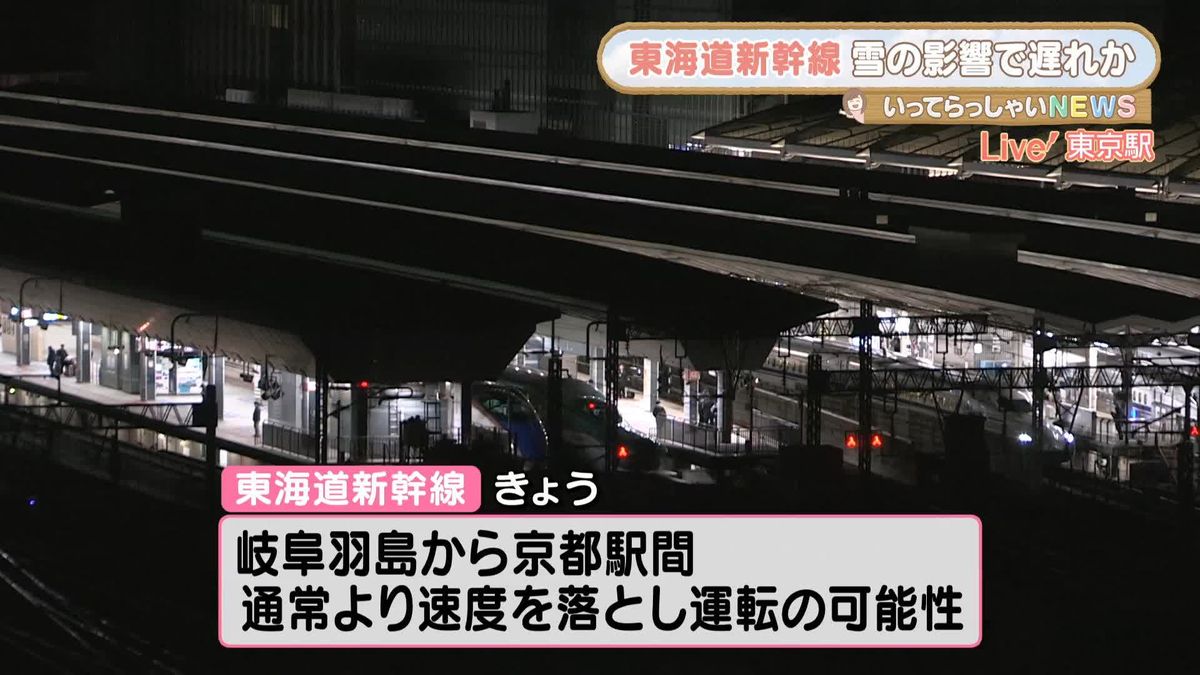 東海道新幹線 雪の影響で遅れか
いってらっしゃいNEWS
Live 東京駅

東海道新幹線 きょう
岐阜羽島から京都駅間
通常より速度を落とし運転の可能性